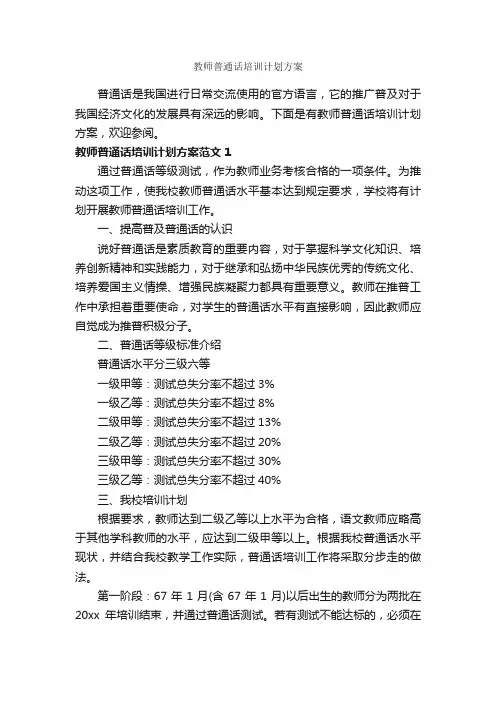 教师普通话培训计划方案

普通话是我国进行日常交流使用的官方语言，它的推广普及对于我国经济文化的发展具有深远的影响。下面是有教师普通话培训计划方案，欢迎参阅。

教师普通话培训计划方案范文 1

通过普通话等级测试，作为教师业务考核合格的一项条件。为推动这项工作，使我校教师普通话水平基本达到规定要求，学校将有计划开展教师普通话培训工作。

一、提高普及普通话的认识

说好普通话是素质教育的重要内容，对于掌握科学文化知识、培养创新精神和实践能力，对于继承和弘扬中华民族优秀的传统文化、培养爱国主义情操、增强民族凝聚力都具有重要意义。教师在推普工作中承担着重要使命，对学生的普通话水平有直接影响，因此教师应自觉成为推普积极分子。

二、普通话等级标准介绍

普通话水平分三级六等

一级甲等：测试总失分率不超过 3%

一级乙等：测试总失分率不超过 8%

二级甲等：测试总失分率不超过 13%

二级乙等：测试总失分率不超过 20%

三级甲等：测试总失分率不超过 30%

三级乙等：测试总失分率不超过 40%

三、我校培训计划

根据要求，教师达到二级乙等以上水平为合格，语文教师应略高于其他学科教师的水平，应达到二级甲等以上。根据我校普通话水平现状，并结合我校教学工作实际，普通话培训工作将采取分步走的做法。

第一阶段：67 年 1 月(含 67 年 1 月)以后出生的教师分为两批在 20xx 年培训结束，并通过普通话测试。若有测试不能达标的，必须在